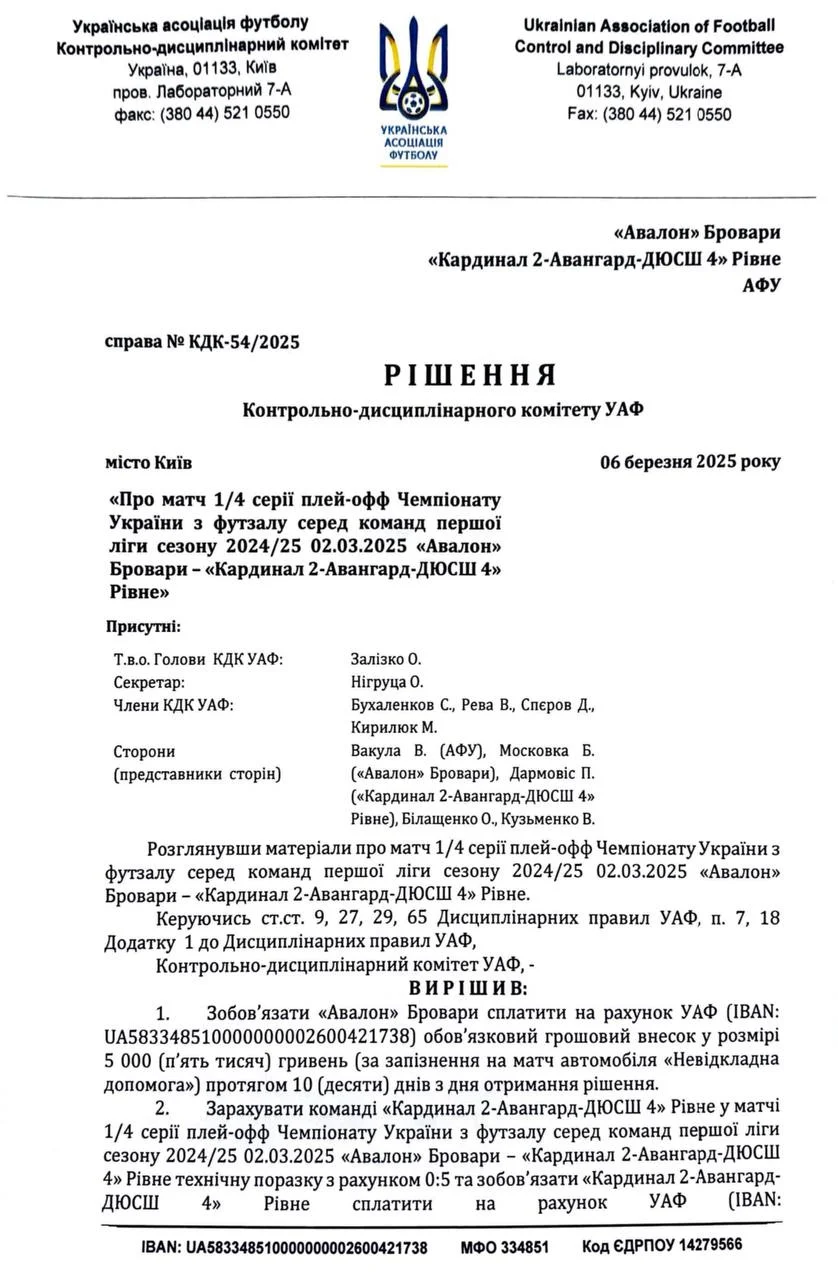 Українська асоціація футболу
Контрольно-дисциплінарний комітет
Україна, 01133, Київ
пров. Лабораторний 7-А
факс: (380 44) 521 0550

УКРАЇНСЬКА АСОЦІАЦІЯ ФУТБОЛУ

Ukrainian Association of Football
Control and Disciplinary Committee
Laboratornyi provulok, 7-A
01133, Kyiv, Ukraine
Fax: (380 44) 521 0550

«Авалон» Бровари
«Кардинал 2-Авангард-ДЮСШ 4» Рівне
АФУ

справа № КДК-54/2025

РІШЕННЯ

Контрольно-дисциплінарного комітету УАФ

місто Київ

06 березня 2025 року

«Про матч 1/4 серії плей-офф Чемпіонату України з футзалу серед команд першої ліги сезону 2024/25 02.03.2025 «Авалон» Бровари – «Кардинал 2-Авангард-ДЮСШ 4» Рівне»

Присутні:

| | |
|---|---|
| Т.в.о. Голови КДК УАФ: | Залізко О. |
| Секретар: | Нігруца О. |
| Члени КДК УАФ: | Бухаленков С., Рева В., Спєров Д., Кирилюк М. |
| Сторони (представники сторін) | Вакула В. (АФУ), Московка Б. («Авалон» Бровари), Дармовіс П. («Кардинал 2-Авангард-ДЮСШ 4» Рівне), Білащенко О., Кузьменко В. |

Розглянувши матеріали про матч 1/4 серії плей-офф Чемпіонату України з футзалу серед команд першої ліги сезону 2024/25 02.03.2025 «Авалон» Бровари – «Кардинал 2-Авангард-ДЮСШ 4» Рівне.

Керуючись ст.ст. 9, 27, 29, 65 Дисциплінарних правил УАФ, п. 7, 18 Додатку 1 до Дисциплінарних правил УАФ,

Контрольно-дисциплінарний комітет УАФ, -

ВИРІШИВ:

1. Зобов'язати «Авалон» Бровари сплатити на рахунок УАФ (IBAN: UA583348510000000002600421738) обов'язковий грошовий внесок у розмірі 5 000 (п'ять тисяч) гривень (за запізнення на матч автомобіля «Невідкладна допомога») протягом 10 (десяти) днів з дня отримання рішення.

2. Зарахувати команді «Кардинал 2-Авангард-ДЮСШ 4» Рівне у матчі 1/4 серії плей-офф Чемпіонату України з футзалу серед команд першої ліги сезону 2024/25 02.03.2025 «Авалон» Бровари – «Кардинал 2-Авангард-ДЮСШ 4» Рівне технічну поразку з рахунком 0:5 та зобов'язати «Кардинал 2-Авангард-ДЮСШ 4» Рівне сплатити на рахунок УАФ (IBAN:

IBAN: UA583348510000000002600421738 МФО 334851 Код ЄДРПОУ 14279566